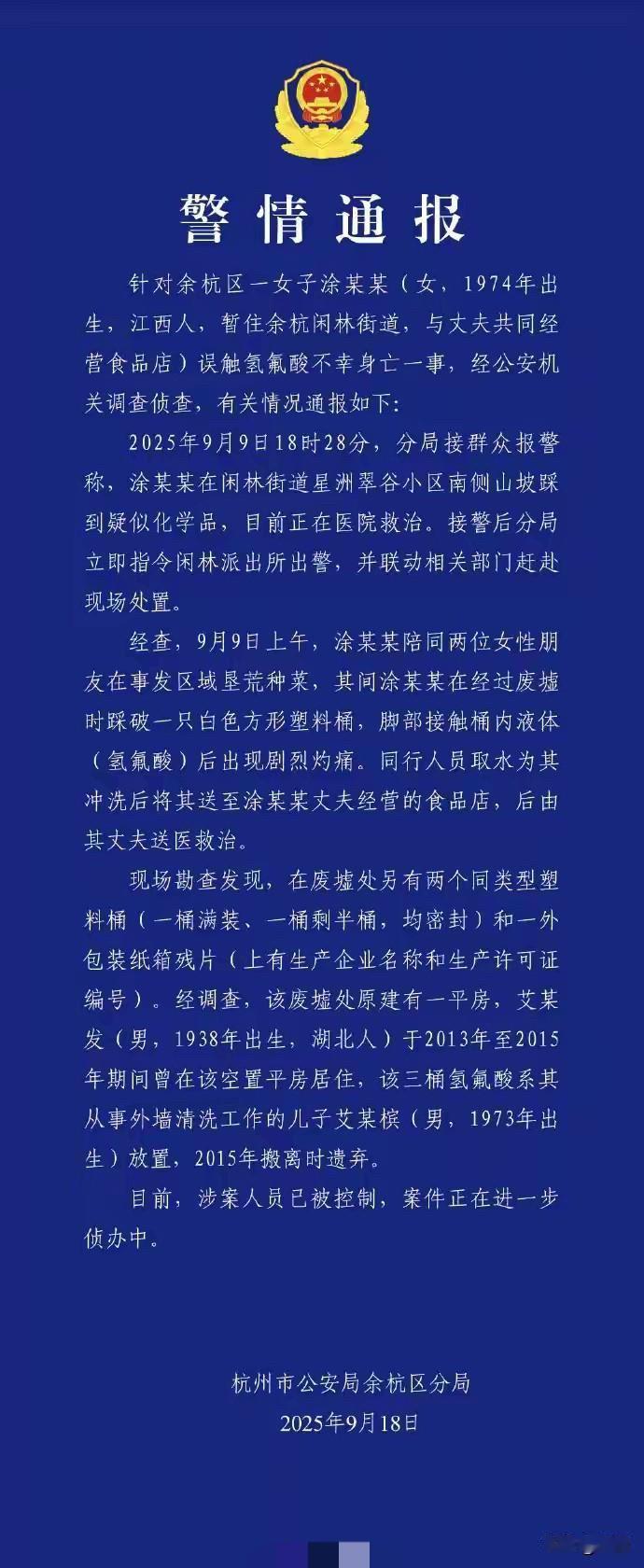 警情通报

针对余杭区一女子涂某某（女，1974年出生，江西人，暂住余杭闲林街道，与丈夫共同经营食品店）误触氢氟酸不幸身亡一事，经公安机关调查侦查，有关情况通报如下：

2025年9月9日18时28分，分局接群众报警称，涂某某在闲林街道星洲翠谷小区南侧山坡踩到疑似化学品，目前正在医院救治。接警后分局立即指令闲林派出所出警，并联动相关部门赶赴现场处置。

经查，9月9日上午，涂某某陪同两位女性朋友在事发区域垦荒种菜，其间涂某某在经过废墟时踩破一只白色方形塑料桶，脚部接触桶内液体（氢氟酸）后出现剧烈灼痛。同行人员取水为其冲洗后将其送至涂某某丈夫经营的食品店，后由其丈夫送医救治。

现场勘查发现，在废墟处另有两个同类型塑料桶（一桶满装、一桶剩半桶，均密封）和一外包装纸箱残片（上有生产企业名称和生产许可证编号）。经调查，该废墟处原建有一平房，艾某发（男，1938年出生，湖北人）于2013年至2015年期间曾在该空置平房居住，该三桶氢氟酸系其从事外墙清洗工作的儿子艾某槟（男，1973年出生）放置，2015年搬离时遗弃。

目前，涉案人员已被控制，案件正在进一步侦办中。

杭州市公安局余杭区分局
2025年9月18日